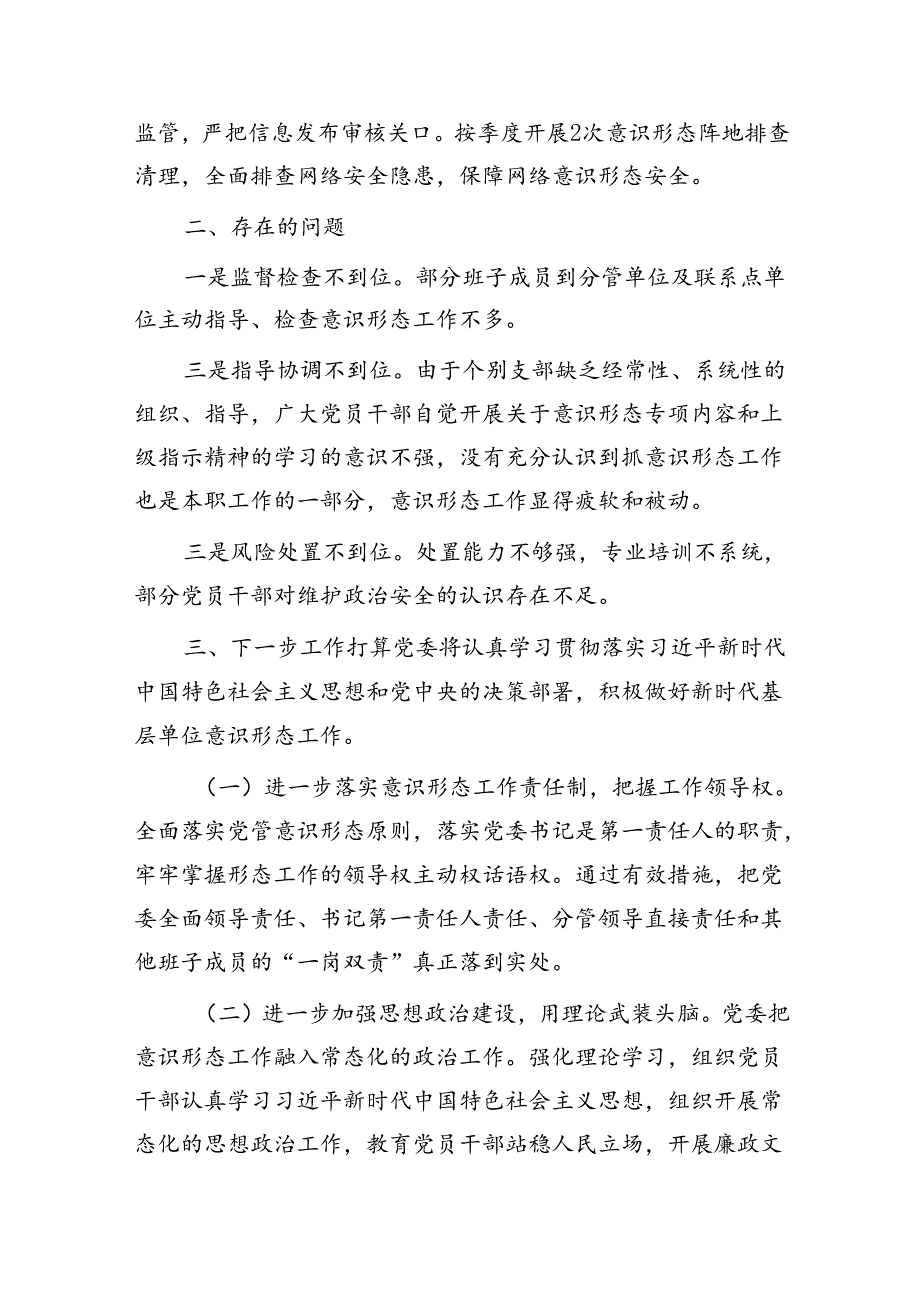 监管，严把信息发布审核关口。按季度开展2次意识形态阵地排查清理，全面排查网络安全隐患，保障网络意识形态安全。

二、存在的问题

一是监督检查不到位。部分班子成员到分管单位及联系点单位主动指导、检查意识形态工作不多。

三是指导协调不到位。由于个别支部缺乏经常性、系统性的组织、指导，广大党员干部自觉开展关于意识形态专项内容和上级指示精神的学习的意识不强，没有充分认识到抓意识形态工作也是本职工作的一部分，意识形态工作显得疲软和被动。

三是风险处置不到位。处置能力不够强，专业培训不系统，部分党员干部对维护政治安全的认识存在不足。

三、下一步工作打算党委将认真学习贯彻落实习近平新时代中国特色社会主义思想和党中央的决策部署，积极做好新时代基层单位意识形态工作。

（一）进一步落实意识形态工作责任制，把握工作领导权。全面落实党管意识形态原则，落实党委书记是第一责任人的职责，牢牢掌握形态工作的领导权主动权话语权。通过有效措施，把党委全面领导责任、书记第一责任人责任、分管领导直接责任和其他班子成员的“一岗双责”真正落到实处。

（二）进一步加强思想政治建设，用理论武装头脑。党委把意识形态工作融入常态化的政治工作。强化理论学习，组织党员干部认真学习习近平新时代中国特色社会主义思想，组织开展常态化的思想政治工作，教育党员干部站稳人民立场，开展廉政文